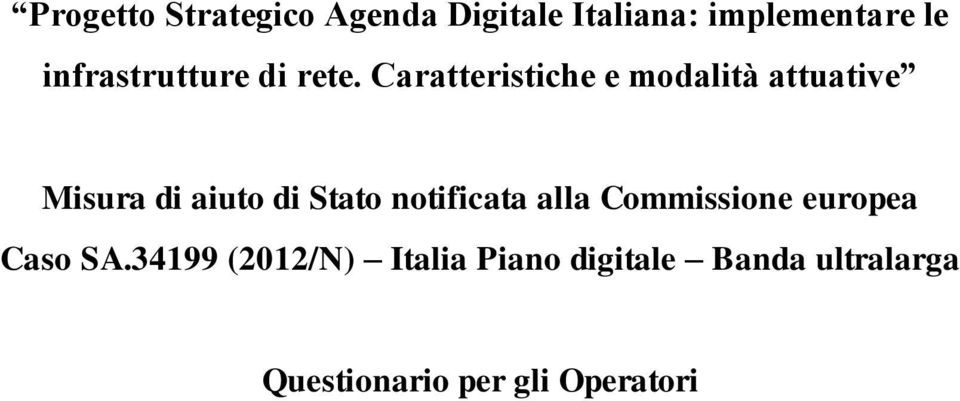 “Progetto Strategico Agenda Digitale Italiana: implementare le infrastrutture di rete. Caratteristiche e modalità attuative”

Misura di aiuto di Stato notificata alla Commissione europea
Caso SA.34199 (2012/N) – Italia Piano digitale – Banda ultralarga

Questionario per gli Operatori